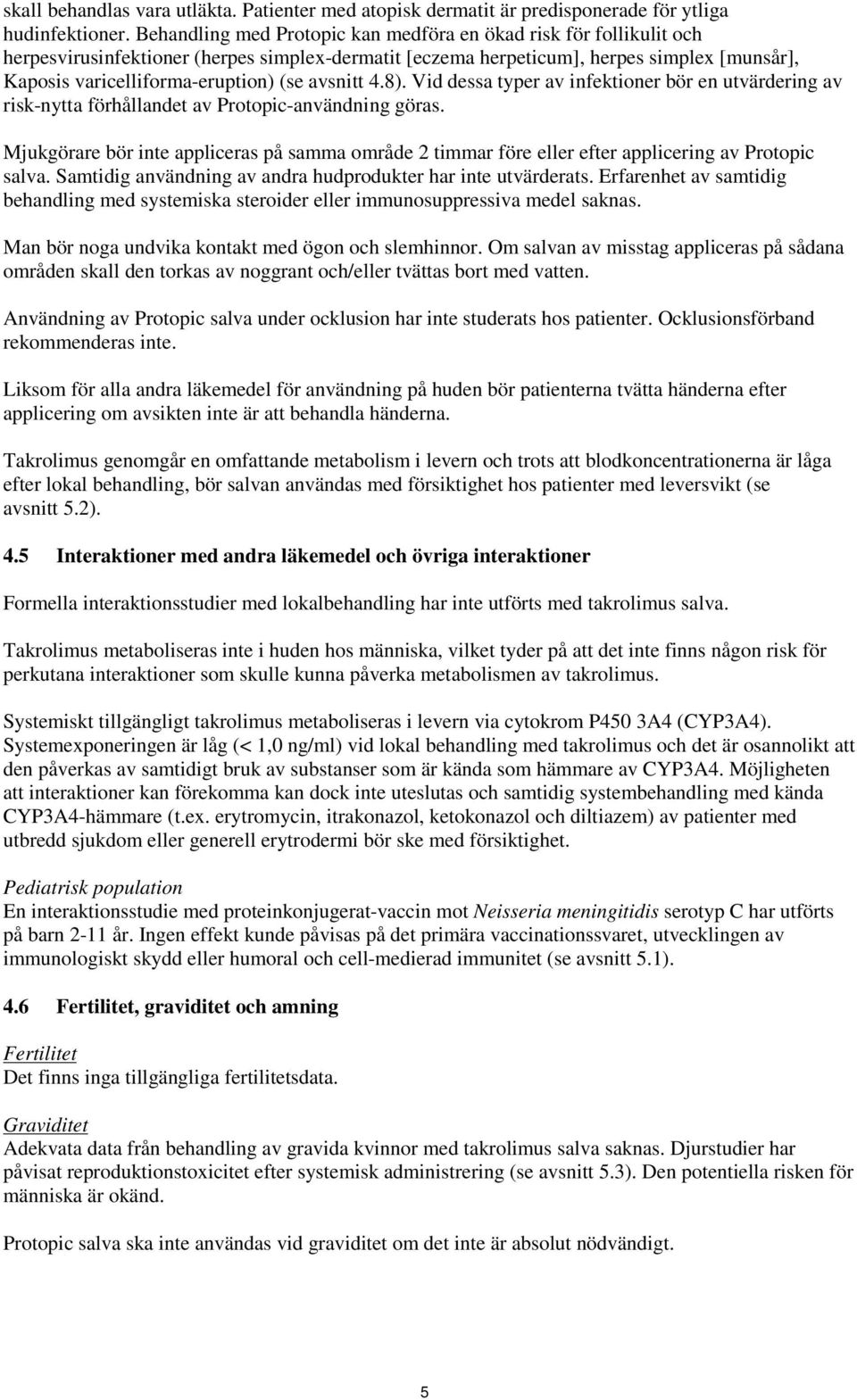 skall behandlas vara utläkta. Patienter med atopisk dermatit är predisponerade för ytliga hudinfektioner. Behandling med Protopic kan medföra en ökad risk för follikulit och herpesvirusinfektioner (herpes simplex-dermatit [eczema herpeticum], herpes simplex [munsår], Kaposis varicelliforma-eruption) (se avsnitt 4.8). Vid dessa typer av infektioner bör en utvärdering av risk-nytta förhållandet av Protopic-användning göras.

Mjukgörare bör inte appliceras på samma område 2 timmar före eller efter applicering av Protopic salva. Samtidig användning av andra hudprodukter har inte utvärderats. Erfarenhet av samtidig behandling med systemiska steroider eller immunosuppressiva medel saknas.

Man bör noga undvika kontakt med ögon och slemhinnor. Om salvan av misstag appliceras på sådana områden skall den torkas av noggrant och/eller tvättas bort med vatten.

Användning av Protopic salva under ocklusion har inte studerats hos patienter. Ocklusionsförband rekommenderas inte.

Liksom för alla andra läkemedel för användning på huden bör patienterna tvätta händerna efter applicering om avsikten inte är att behandla händerna.

Takrolimus genomgår en omfattande metabolism i levern och trots att blodkoncentrationerna är låga efter lokal behandling, bör salvan användas med försiktighet hos patienter med leversvikt (se avsnitt 5.2).

4.5 Interaktioner med andra läkemedel och övriga interaktioner

Formella interaktionsstudier med lokalbehandling har inte utförts med takrolimus salva.

Takrolimus metaboliseras inte i huden hos människa, vilket tyder på att det inte finns någon risk för perkutana interaktioner som skulle kunna påverka metabolismen av takrolimus.

Systemiskt tillgängligt takrolimus metaboliseras i levern via cytokrom P450 3A4 (CYP3A4). Systemexponeringen är låg (< 1,0 ng/ml) vid lokal behandling med takrolimus och det är osannolikt att den påverkas av samtidigt bruk av substanser som är kända som hämmare av CYP3A4. Möjligheten att interaktioner kan förekomma kan dock inte uteslutas och samtidig systembehandling med kända CYP3A4-hämmare (t.ex. erytromycin, itrakonazol, ketokonazol och diltiazem) av patienter med utbredd sjukdom eller generell erytrodermi bör ske med försiktighet.

Pediatrisk population
En interaktionsstudie med proteinkonjugerat-vaccin mot Neisseria meningitidis serotyp C har utförts på barn 2-11 år. Ingen effekt kunde påvisas på det primära vaccinationssvaret, utvecklingen av immunologiskt skydd eller humoral och cell-medierad immunitet (se avsnitt 5.1).

4.6 Fertilitet, graviditet och amning

Fertilitet
Det finns inga tillgängliga fertilitetsdata.

Graviditet
Adekvata data från behandling av gravida kvinnor med takrolimus salva saknas. Djurstudier har påvisat reproduktionstoxicitet efter systemisk administrering (se avsnitt 5.3). Den potentiella risken för människa är okänd.

Protopic salva ska inte användas vid graviditet om det inte är absolut nödvändigt.

5